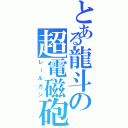 とある龍斗の超電磁砲

レールガン